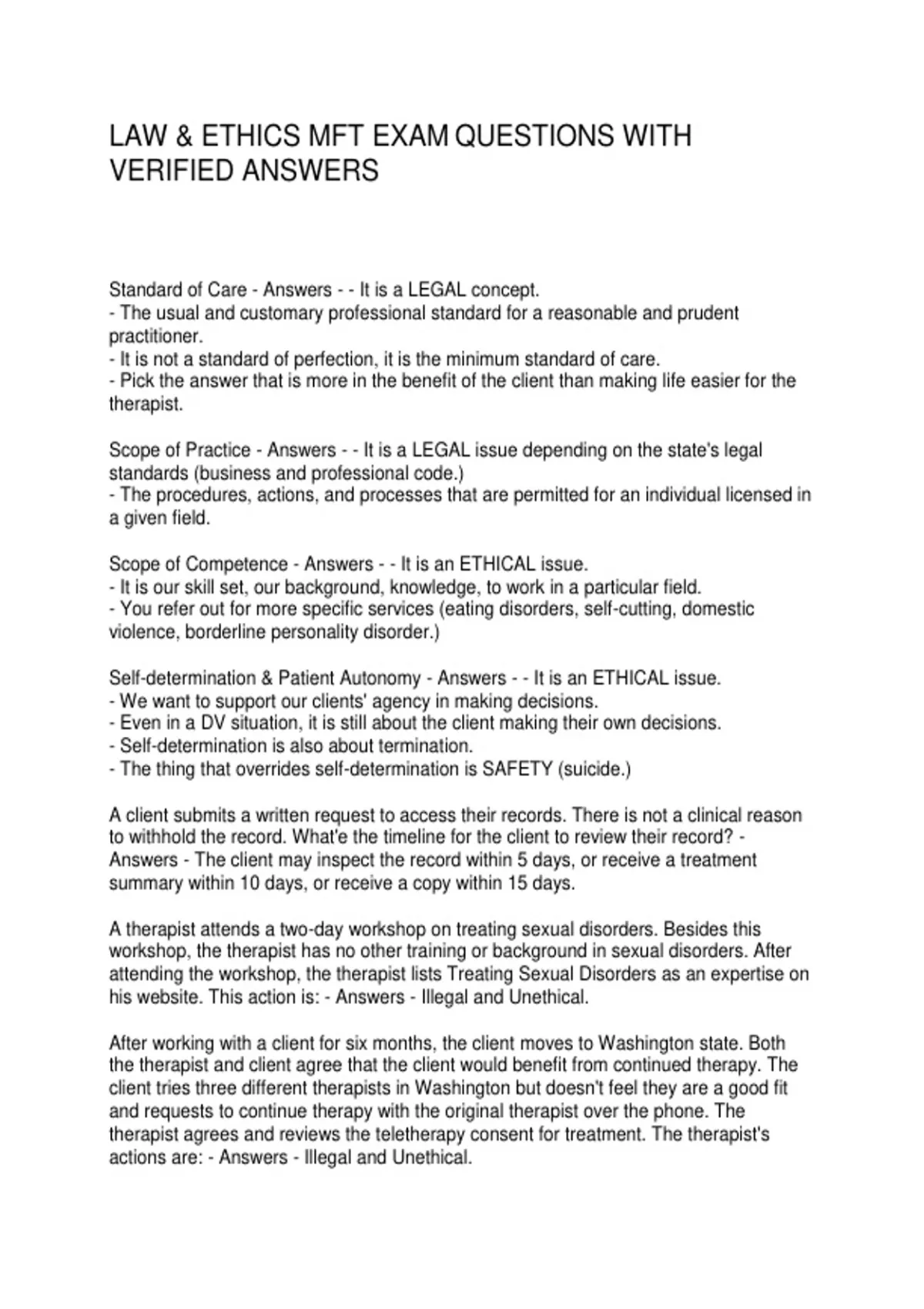 LAW & ETHICS MFT EXAM QUESTIONS WITH VERIFIED ANSWERS

Standard of Care - Answers - - It is a LEGAL concept.
- The usual and customary professional standard for a reasonable and prudent practitioner.
- It is not a standard of perfection, it is the minimum standard of care.
- Pick the answer that is more in the benefit of the client than making life easier for the therapist.

Scope of Practice - Answers - - It is a LEGAL issue depending on the state's legal standards (business and professional code.)
- The procedures, actions, and processes that are permitted for an individual licensed in a given field.

Scope of Competence - Answers - - It is an ETHICAL issue.
- It is our skill set, our background, knowledge, to work in a particular field.
- You refer out for more specific services (eating disorders, self-cutting, domestic violence, borderline personality disorder.)

Self-determination & Patient Autonomy - Answers - - It is an ETHICAL issue.
- We want to support our clients' agency in making decisions.
- Even in a DV situation, it is still about the client making their own decisions.
- Self-determination is also about termination.
- The thing that overrides self-determination is SAFETY (suicide.)

A client submits a written request to access their records. There is not a clinical reason to withhold the record. What'e the timeline for the client to review their record? - Answers - The client may inspect the record within 5 days, or receive a treatment summary within 10 days, or receive a copy within 15 days.

A therapist attends a two-day workshop on treating sexual disorders. Besides this workshop, the therapist has no other training or background in sexual disorders. After attending the workshop, the therapist lists Treating Sexual Disorders as an expertise on his website. This action is: - Answers - Illegal and Unethical.

After working with a client for six months, the client moves to Washington state. Both the therapist and client agree that the client would benefit from continued therapy. The client tries three different therapists in Washington but doesn't feel they are a good fit and requests to continue therapy with the original therapist over the phone. The therapist agrees and reviews the teletherapy consent for treatment. The therapist's actions are: - Answers - Illegal and Unethical.